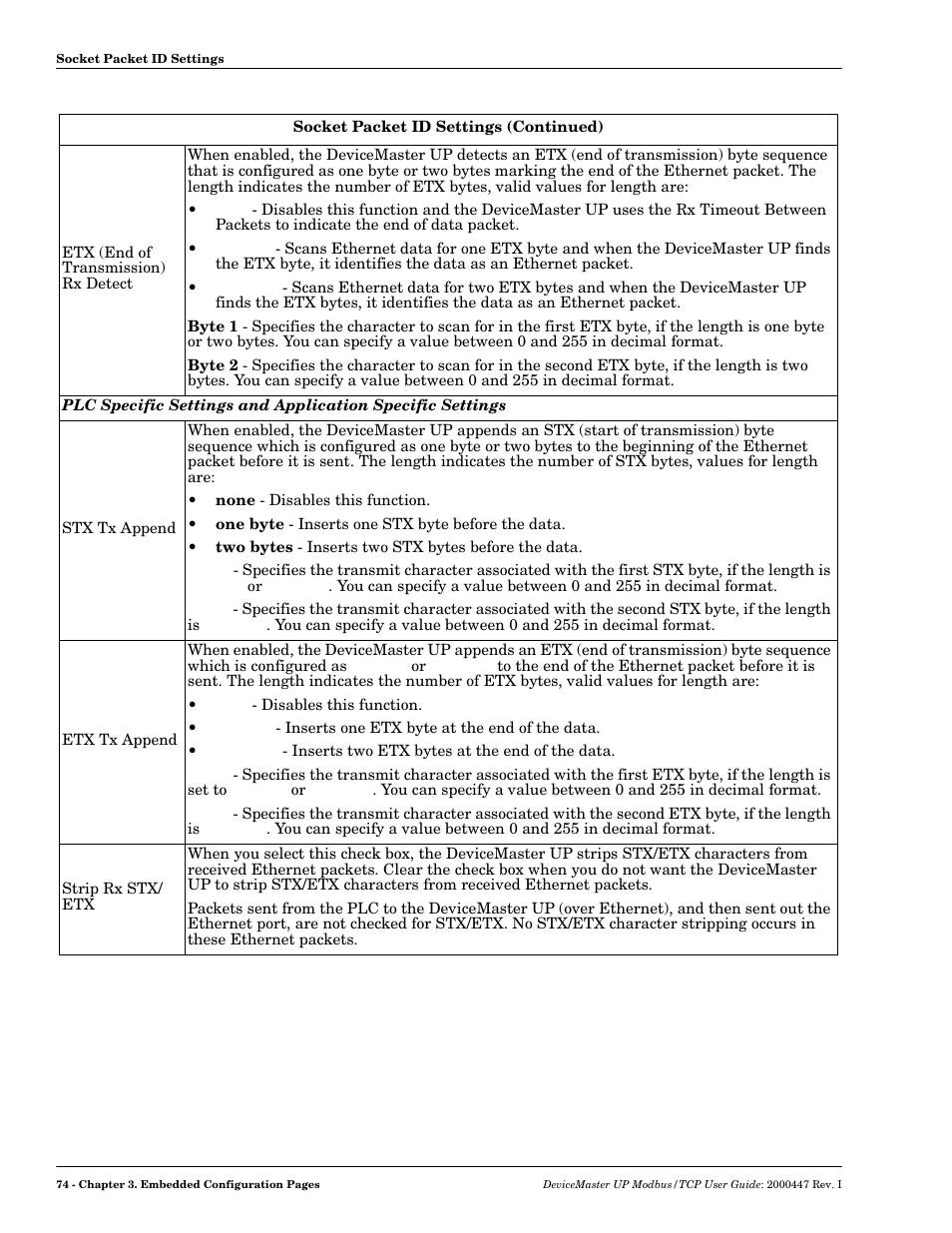 Socket Packet ID Settings

| Socket Packet ID Settings (Continued) | |
|---|---|
| ETX (End of Transmission) Rx Detect | When enabled, the DeviceMaster UP detects an ETX (end of transmission) byte sequence that is configured as one byte or two bytes marking the end of the Ethernet packet. The length indicates the number of ETX bytes, valid values for length are: • - Disables this function and the DeviceMaster UP uses the Rx Timeout Between Packets to indicate the end of data packet. • - Scans Ethernet data for one ETX byte and when the DeviceMaster UP finds the ETX byte, it identifies the data as an Ethernet packet. • - Scans Ethernet data for two ETX bytes and when the DeviceMaster UP finds the ETX bytes, it identifies the data as an Ethernet packet. **Byte 1** - Specifies the character to scan for in the first ETX byte, if the length is one byte or two bytes. You can specify a value between 0 and 255 in decimal format. **Byte 2** - Specifies the character to scan for in the second ETX byte, if the length is two bytes. You can specify a value between 0 and 255 in decimal format. |
| ***PLC Specific Settings and Application Specific Settings*** | |
| STX Tx Append | When enabled, the DeviceMaster UP appends an STX (start of transmission) byte sequence which is configured as one byte or two bytes to the beginning of the Ethernet packet before it is sent. The length indicates the number of STX bytes, values for length are: • **none** - Disables this function. • **one byte** - Inserts one STX byte before the data. • **two bytes** - Inserts two STX bytes before the data. - Specifies the transmit character associated with the first STX byte, if the length is or . You can specify a value between 0 and 255 in decimal format. - Specifies the transmit character associated with the second STX byte, if the length is . You can specify a value between 0 and 255 in decimal format. |
| ETX Tx Append | When enabled, the DeviceMaster UP appends an ETX (end of transmission) byte sequence which is configured as or to the end of the Ethernet packet before it is sent. The length indicates the number of ETX bytes, valid values for length are: • - Disables this function. • - Inserts one ETX byte at the end of the data. • - Inserts two ETX bytes at the end of the data. - Specifies the transmit character associated with the first ETX byte, if the length is set to or . You can specify a value between 0 and 255 in decimal format. - Specifies the transmit character associated with the second ETX byte, if the length is . You can specify a value between 0 and 255 in decimal format. |
| Strip Rx STX/ ETX | When you select this check box, the DeviceMaster UP strips STX/ETX characters from received Ethernet packets. Clear the check box when you do not want the DeviceMaster UP to strip STX/ETX characters from received Ethernet packets. Packets sent from the PLC to the DeviceMaster UP (over Ethernet), and then sent out the Ethernet port, are not checked for STX/ETX. No STX/ETX character stripping occurs in these Ethernet packets. |

74 - Chapter 3. Embedded Configuration Pages

DeviceMaster UP Modbus/TCP User Guide: 2000447 Rev. I